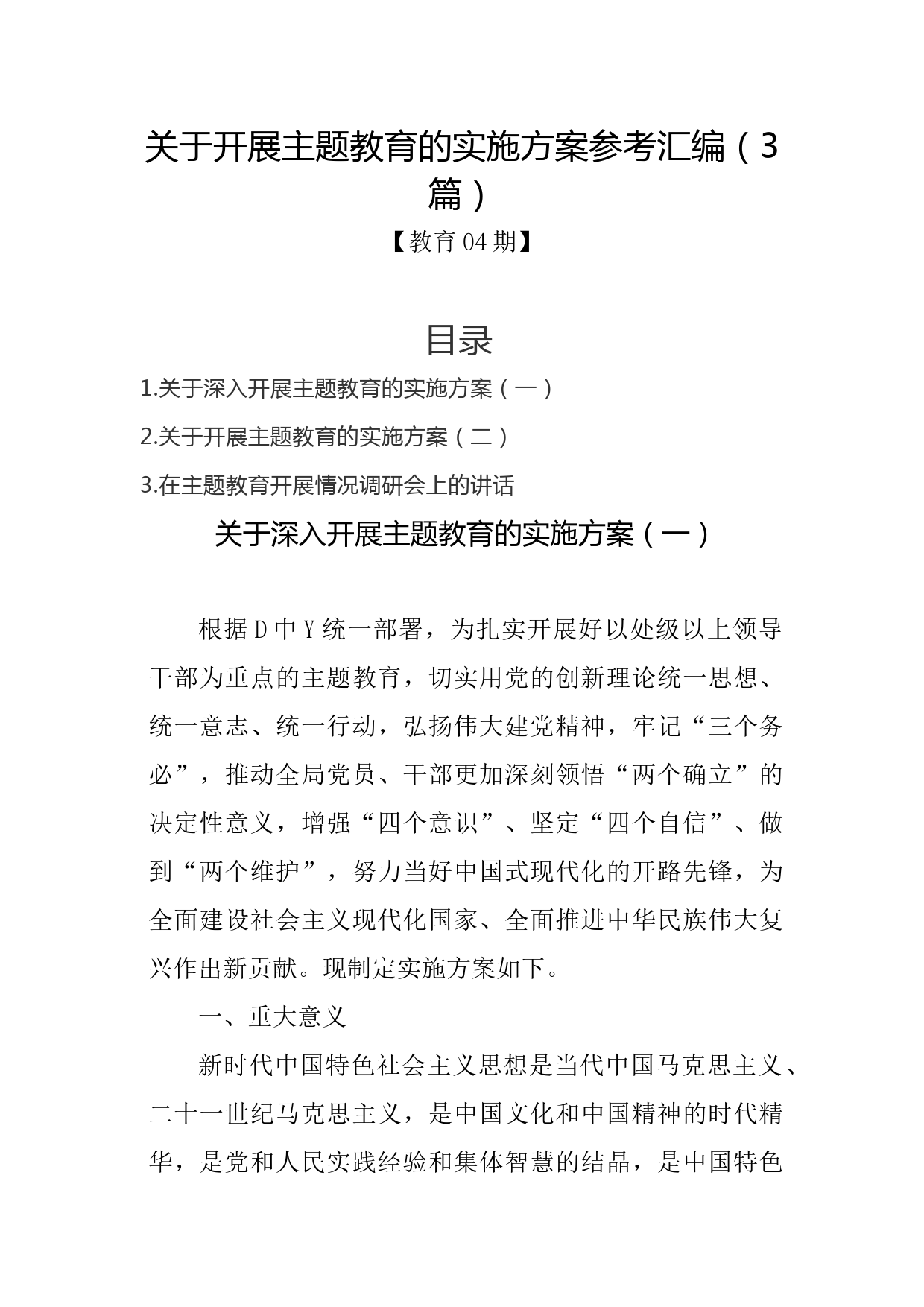 关于开展主题教育的实施方案参考汇编（3篇）

【教育04期】

目录

1.关于深入开展主题教育的实施方案（一）

2.关于开展主题教育的实施方案（二）

3.在主题教育开展情况调研会上的讲话

关于深入开展主题教育的实施方案（一）

根据D中Y统一部署，为扎实开展好以处级以上领导干部为重点的主题教育，切实用党的创新理论统一思想、统一意志、统一行动，弘扬伟大建党精神，牢记“三个务必”，推动全局党员、干部更加深刻领悟“两个确立”的决定性意义，增强“四个意识”、坚定“四个自信”、做到“两个维护”，努力当好中国式现代化的开路先锋，为全面建设社会主义现代化国家、全面推进中华民族伟大复兴作出新贡献。现制定实施方案如下。

一、重大意义

新时代中国特色社会主义思想是当代中国马克思主义、二十一世纪马克思主义，是中国文化和中国精神的时代精华，是党和人民实践经验和集体智慧的结晶，是中国特色